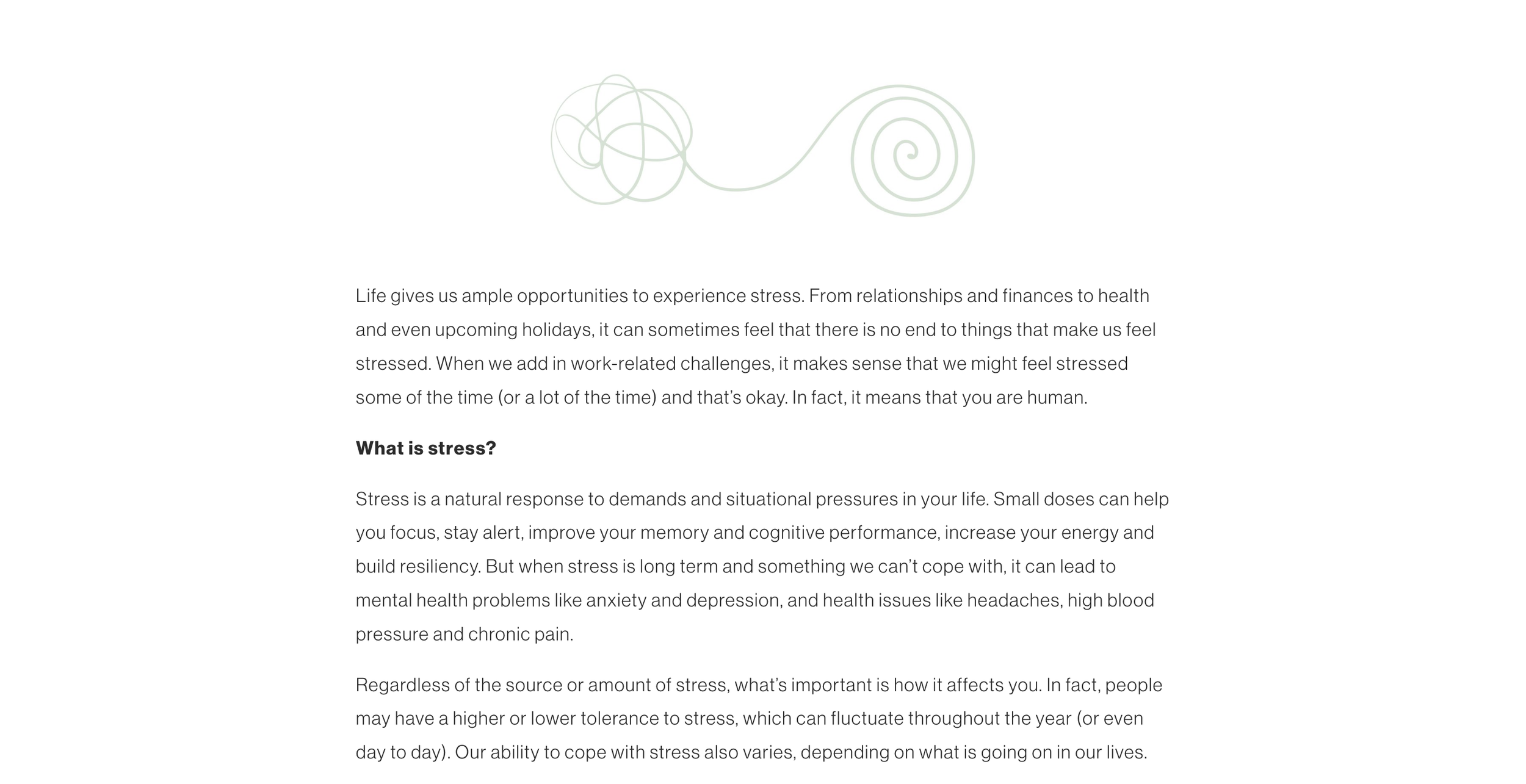 Life gives us ample opportunities to experience stress. From relationships and finances to health and even upcoming holidays, it can sometimes feel that there is no end to things that make us feel stressed. When we add in work-related challenges, it makes sense that we might feel stressed some of the time (or a lot of the time) and that's okay. In fact, it means that you are human.

What is stress?

Stress is a natural response to demands and situational pressures in your life. Small doses can help you focus, stay alert, improve your memory and cognitive performance, increase your energy and build resiliency. But when stress is long term and something we can't cope with, it can lead to mental health problems like anxiety and depression, and health issues like headaches, high blood pressure and chronic pain.

Regardless of the source or amount of stress, what's important is how it affects you. In fact, people may have a higher or lower tolerance to stress, which can fluctuate throughout the year (or even day to day). Our ability to cope with stress also varies, depending on what is going on in our lives.